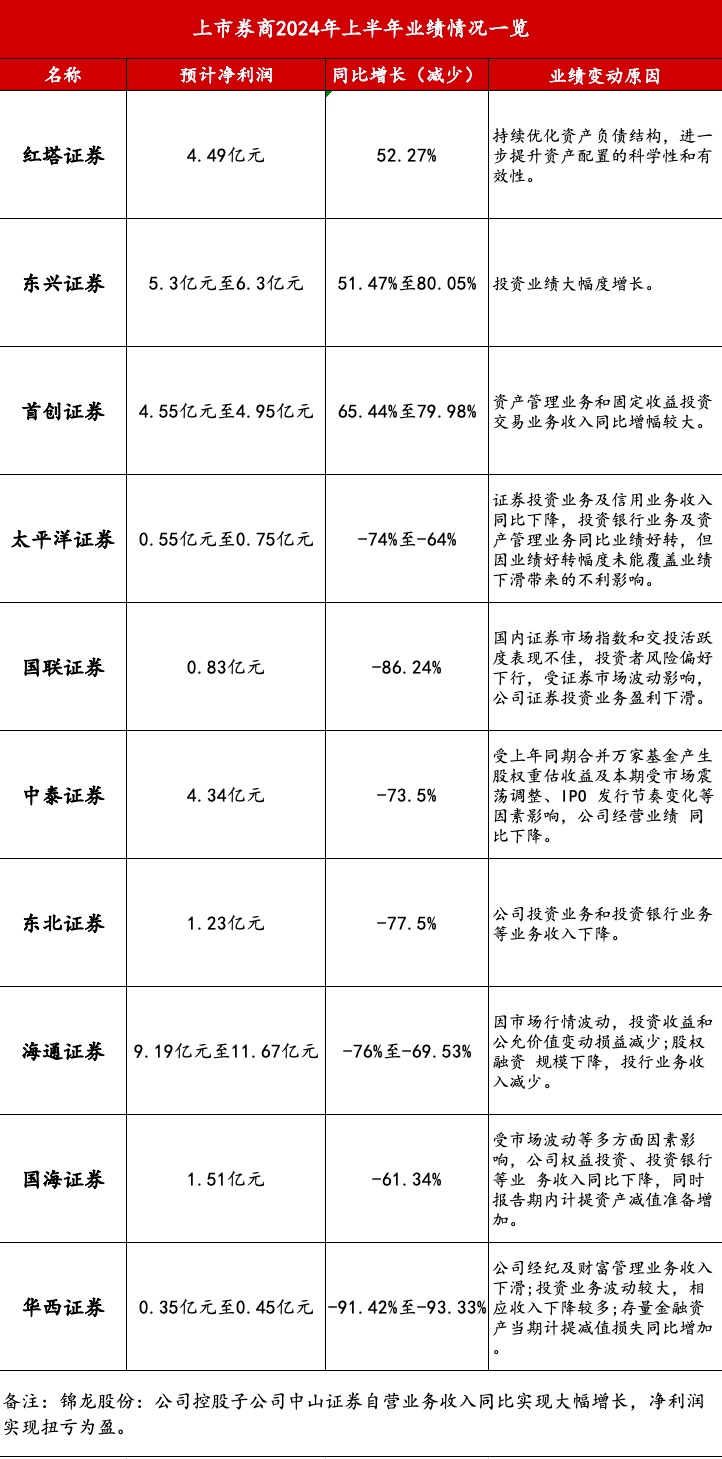 上市券商2024年上半年业绩情况一览

| 名称 | 预计净利润 | 同比增长（减少） | 业绩变动原因 |
|---|---|---|---|
| 红塔证券 | 4.49亿元 | 52.27% | 持续优化资产负债结构，进一步提升资产配置的科学性和有效性。 |
| 东兴证券 | 5.3亿元至6.3亿元 | 51.47%至80.05% | 投资业绩大幅度增长。 |
| 首创证券 | 4.55亿元至4.95亿元 | 65.44%至79.98% | 资产管理业务和固定收益投资交易业务收入同比增幅较大。 |
| 太平洋证券 | 0.55亿元至0.75亿元 | -74%至-64% | 证券投资业务及信用业务收入同比下降，投资银行业务及资产管理业务同比业绩好转，但因业绩好转幅度未能覆盖业绩下滑带来的不利影响。 |
| 国联证券 | 0.83亿元 | -86.24% | 国内证券市场指数和交投活跃度表现不佳，投资者风险偏好下行，受证券市场波动影响，公司证券投资业务盈利下滑。 |
| 中泰证券 | 4.34亿元 | -73.5% | 受上年同期合并万家基金产生股权重估收益及本期受市场震荡调整、IPO 发行节奏变化等因素影响，公司经营业绩 同比下降。 |
| 东北证券 | 1.23亿元 | -77.5% | 公司投资业务和投资银行业务等业务收入下降。 |
| 海通证券 | 9.19亿元至11.67亿元 | -76%至-69.53% | 因市场行情波动，投资收益和公允价值变动损益减少；股权融资 规模下降，投行业务收入减少。 |
| 国海证券 | 1.51亿元 | -61.34% | 受市场波动等多方面因素影响，公司权益投资、投资银行等业 务收入同比下降，同时报告期内计提资产减值准备增加。 |
| 华西证券 | 0.35亿元至0.45亿元 | -91.42%至-93.33% | 公司经纪及财富管理业务收入下滑；投资业务波动较大，相应收入下降较多；存量金融资产当期计提减值损失同比增加。 |

备注：锦龙股份：公司控股子公司中山证券自营业务收入同比实现大幅增长，净利润实现扭亏为盈。